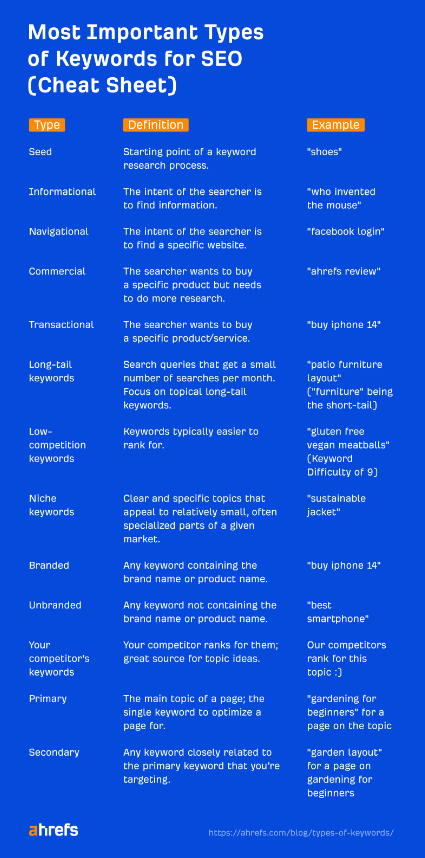 Most Important Types of Keywords for SEO (Cheat Sheet)

| Type | Definition | Example |
|---|---|---|
| Seed | Starting point of a keyword research process. | "shoes" |
| Informational | The intent of the searcher is to find information. | "who invented the mouse" |
| Navigational | The intent of the searcher is to find a specific website. | "facebook login" |
| Commercial | The searcher wants to buy a specific product but needs to do more research. | "ahrefs review" |
| Transactional | The searcher wants to buy a specific product/service. | "buy iphone 14" |
| Long-tail keywords | Search queries that get a small number of searches per month. Focus on topical long-tail keywords. | "patio furniture layout" ("furniture" being the short-tail) |
| Low-competition keywords | Keywords typically easier to rank for. | "gluten free vegan meatballs" (Keyword Difficulty of 9) |
| Niche keywords | Clear and specific topics that appeal to relatively small, often specialized parts of a given market. | "sustainable jacket" |
| Branded | Any keyword containing the brand name or product name. | "buy iphone 14" |
| Unbranded | Any keyword not containing the brand name or product name. | "best smartphone" |
| Your competitor's keywords | Your competitor ranks for them; great source for topic ideas. | Our competitors rank for this topic :) |
| Primary | The main topic of a page; the single keyword to optimize a page for. | "gardening for beginners" for a page on the topic |
| Secondary | Any keyword closely related to the primary keyword that you're targeting. | "garden layout" for a page on gardening for beginners |

ahrefs

https://ahrefs.com/blog/types-of-keywords/